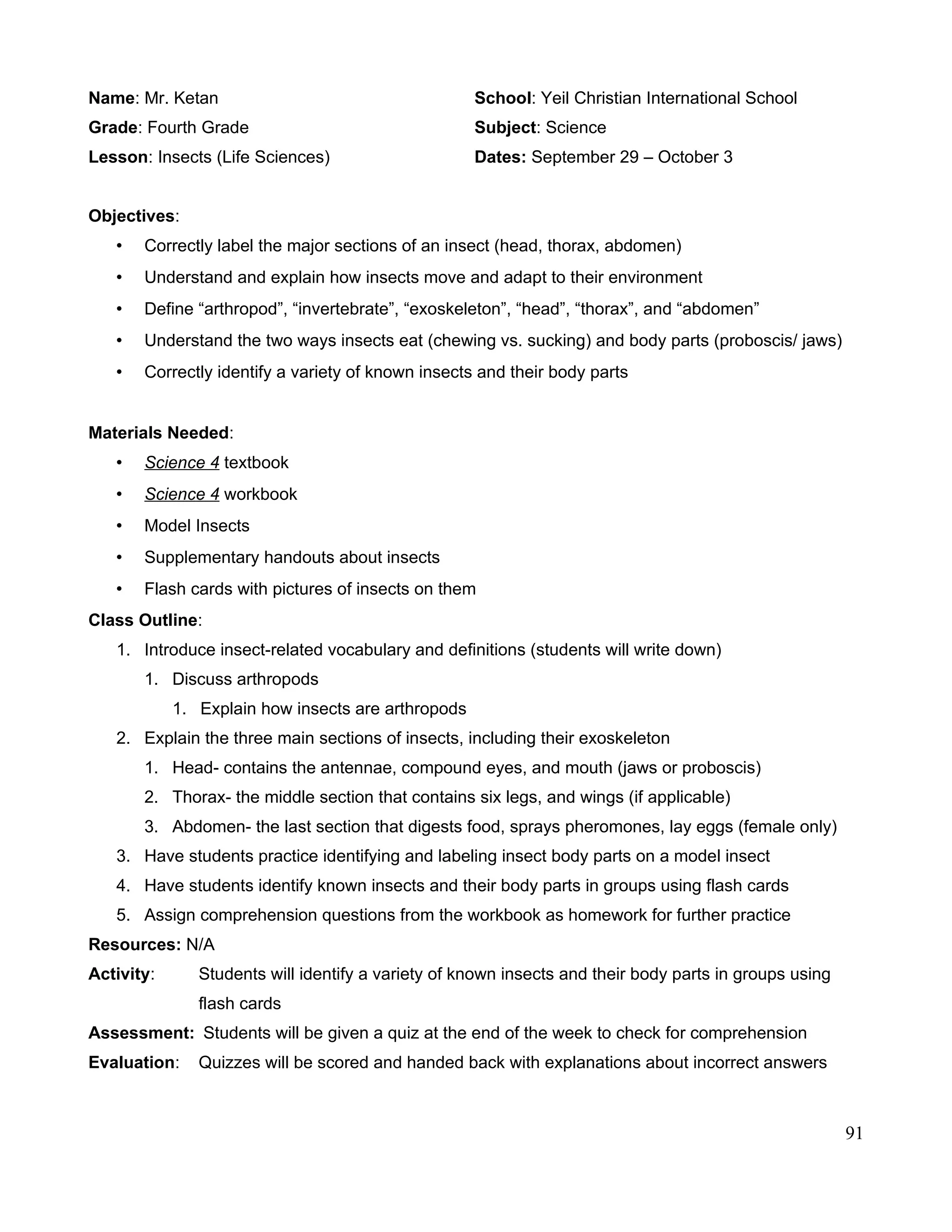 Name: Mr. Ketan
Grade: Fourth Grade
Lesson: Insects (Life Sciences)

School: Yeil Christian International School
Subject: Science
Dates: September 29 – October 3

Objectives:
• Correctly label the major sections of an insect (head, thorax, abdomen)
• Understand and explain how insects move and adapt to their environment
• Define “arthropod”, “invertebrate”, “exoskeleton”, “head”, “thorax”, and “abdomen”
• Understand the two ways insects eat (chewing vs. sucking) and body parts (proboscis/ jaws)
• Correctly identify a variety of known insects and their body parts

Materials Needed:
• Science 4 textbook
• Science 4 workbook
• Model Insects
• Supplementary handouts about insects
• Flash cards with pictures of insects on them

Class Outline:
1. Introduce insect-related vocabulary and definitions (students will write down)
 1. Discuss arthropods
  1. Explain how insects are arthropods
2. Explain the three main sections of insects, including their exoskeleton
 1. Head- contains the antennae, compound eyes, and mouth (jaws or proboscis)
 2. Thorax- the middle section that contains six legs, and wings (if applicable)
 3. Abdomen- the last section that digests food, sprays pheromones, lay eggs (female only)
3. Have students practice identifying and labeling insect body parts on a model insect
4. Have students identify known insects and their body parts in groups using flash cards
5. Assign comprehension questions from the workbook as homework for further practice

Resources: N/A
Activity: Students will identify a variety of known insects and their body parts in groups using flash cards
Assessment: Students will be given a quiz at the end of the week to check for comprehension
Evaluation: Quizzes will be scored and handed back with explanations about incorrect answers

91